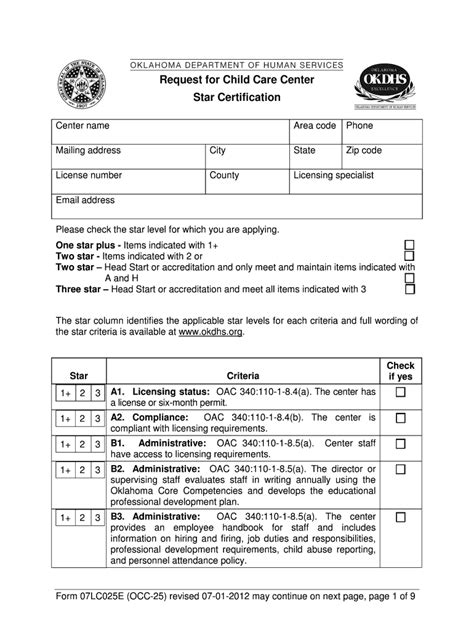 OKLAHOMA DEPARTMENT OF HUMAN SERVICES
Request for Child Care Center
Star Certification

OKLAHOMA
OKDHS
EXCELLENCE

Center name
Area code
Phone
Mailing address
City
State
Zip code
License number
County
Licensing specialist
Email address

Please check the star level for which you are applying.

One star plus - Items indicated with 1+ ☐
Two star - Items indicated with 2 or ☐
Two star – Head Start or accreditation and only meet and maintain items indicated with A and H ☐
Three star – Head Start or accreditation and meet all items indicated with 3 ☐

The star column identifies the applicable star levels for each criteria and full wording of the star criteria is available at www.okdhs.org.

| Star | Criteria | Check if yes |
|---|---|---|
| 1+ 2 3 | A1. Licensing status: OAC 340:110-1-8.4(a). The center has a license or six-month permit. | ☐ |
| 1+ 2 3 | A2. Compliance: OAC 340:110-1-8.4(b). The center is compliant with licensing requirements. | ☐ |
| 1+ 2 3 | B1. Administrative: OAC 340:110-1-8.5(a). Center staff have access to licensing requirements. | ☐ |
| 1+ 2 3 | B2. Administrative: OAC 340:110-1-8.5(a). The director or supervising staff evaluates staff in writing annually using the Oklahoma Core Competencies and develops the educational professional development plan. | ☐ |
| 1+ 2 3 | B3. Administrative: OAC 340:110-1-8.5(a). The center provides an employee handbook for staff and includes information on hiring and firing, job duties and responsibilities, professional development requirements, child abuse reporting, and personnel attendance policy. | ☐ |

Form 07LC025E (OCC-25) revised 07-01-2012 may continue on next page, page 1 of 9